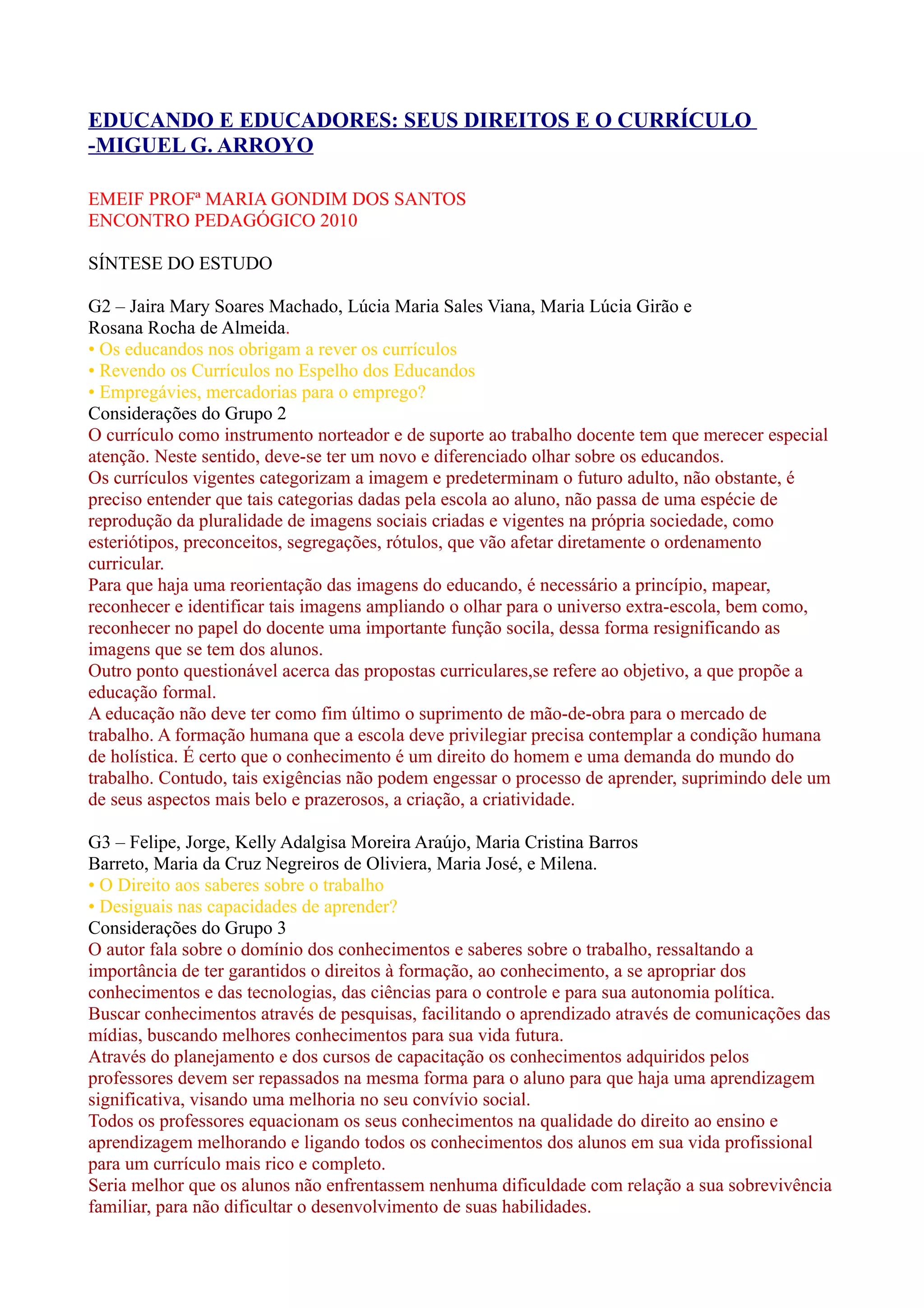 EDUCANDO E EDUCADORES: SEUS DIREITOS E O CURRÍCULO -MIGUEL G. ARROYO

EMEIF PROFª MARIA GONDIM DOS SANTOS
ENCONTRO PEDAGÓGICO 2010

SÍNTESE DO ESTUDO

G2 – Jaira Mary Soares Machado, Lúcia Maria Sales Viana, Maria Lúcia Girão e Rosana Rocha de Almeida.
• Os educandos nos obrigam a rever os currículos
• Revendo os Currículos no Espelho dos Educandos
• Empregávies, mercadorias para o emprego?
Considerações do Grupo 2
O currículo como instrumento norteador e de suporte ao trabalho docente tem que merecer especial atenção. Neste sentido, deve-se ter um novo e diferenciado olhar sobre os educandos.
Os currículos vigentes categorizam a imagem e predeterminam o futuro adulto, não obstante, é preciso entender que tais categorias dadas pela escola ao aluno, não passa de uma espécie de reprodução da pluralidade de imagens sociais criadas e vigentes na própria sociedade, como esteriótipos, preconceitos, segregações, rótulos, que vão afetar diretamente o ordenamento curricular.
Para que haja uma reorientação das imagens do educando, é necessário a princípio, mapear, reconhecer e identificar tais imagens ampliando o olhar para o universo extra-escola, bem como, reconhecer no papel do docente uma importante função socila, dessa forma resignificando as imagens que se tem dos alunos.
Outro ponto questionável acerca das propostas curriculares,se refere ao objetivo, a que propõe a educação formal.
A educação não deve ter como fim último o suprimento de mão-de-obra para o mercado de trabalho. A formação humana que a escola deve privilegiar precisa contemplar a condição humana de holística. É certo que o conhecimento é um direito do homem e uma demanda do mundo do trabalho. Contudo, tais exigências não podem engessar o processo de aprender, suprimindo dele um de seus aspectos mais belo e prazerosos, a criação, a criatividade.

G3 – Felipe, Jorge, Kelly Adalgisa Moreira Araújo, Maria Cristina Barros Barreto, Maria da Cruz Negreiros de Oliviera, Maria José, e Milena.
• O Direito aos saberes sobre o trabalho
• Desiguais nas capacidades de aprender?
Considerações do Grupo 3
O autor fala sobre o domínio dos conhecimentos e saberes sobre o trabalho, ressaltando a importância de ter garantidos o direitos à formação, ao conhecimento, a se apropriar dos conhecimentos e das tecnologias, das ciências para o controle e para sua autonomia política.
Buscar conhecimentos através de pesquisas, facilitando o aprendizado através de comunicações das mídias, buscando melhores conhecimentos para sua vida futura.
Através do planejamento e dos cursos de capacitação os conhecimentos adquiridos pelos professores devem ser repassados na mesma forma para o aluno para que haja uma aprendizagem significativa, visando uma melhoria no seu convívio social.
Todos os professores equacionam os seus conhecimentos na qualidade do direito ao ensino e aprendizagem melhorando e ligando todos os conhecimentos dos alunos em sua vida profissional para um currículo mais rico e completo.
Seria melhor que os alunos não enfrentassem nenhuma dificuldade com relação a sua sobrevivência familiar, para não dificultar o desenvolvimento de suas habilidades.